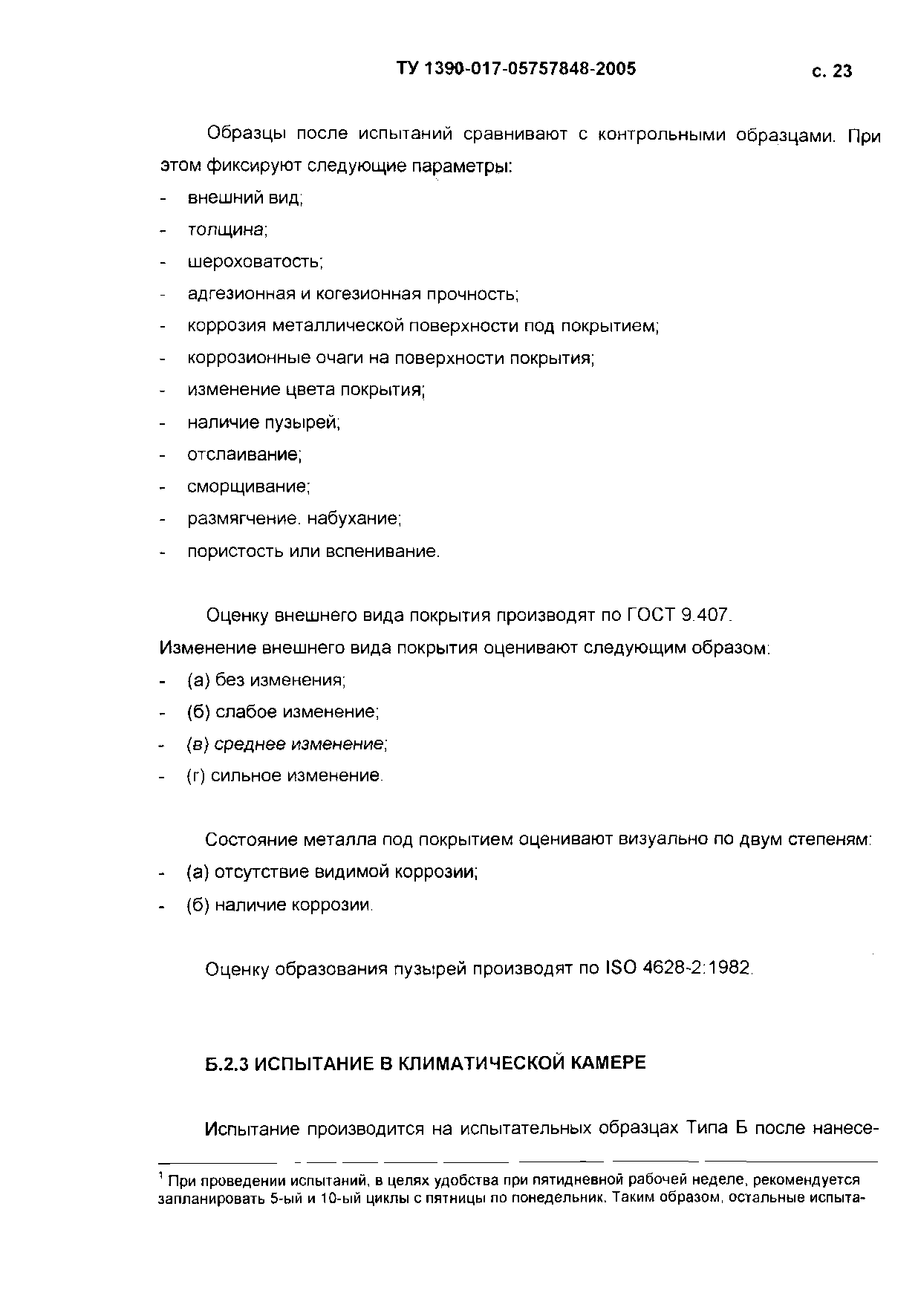 ТУ 1390-017-05757848-2005

с. 23

Образцы после испытаний сравнивают с контрольными образцами. При этом фиксируют следующие параметры:

- внешний вид;
- толщина;
- шероховатость;
- адгезионная и когезионная прочность;
- коррозия металлической поверхности под покрытием;
- коррозионные очаги на поверхности покрытия;
- изменение цвета покрытия;
- наличие пузырей;
- отслаивание;
- сморщивание;
- размягчение. набухание;
- пористость или вспенивание.

Оценку внешнего вида покрытия производят по ГОСТ 9.407.

Изменение внешнего вида покрытия оценивают следующим образом:

- (а) без изменения;
- (б) слабое изменение;
- (в) среднее изменение;
- (г) сильное изменение.

Состояние металла под покрытием оценивают визуально по двум степеням:

- (а) отсутствие видимой коррозии;
- (б) наличие коррозии.

Оценку образования пузырей производят по ISO 4628-2:1982.

Б.2.3 ИСПЫТАНИЕ В КЛИМАТИЧЕСКОЙ КАМЕРЕ

Испытание производится на испытательных образцах Типа Б после нанесе-

$^1$ При проведении испытаний, в целях удобства при пятидневной рабочей неделе, рекомендуется запланировать 5-ый и 10-ый циклы с пятницы по понедельник. Таким образом, остальные испыта-